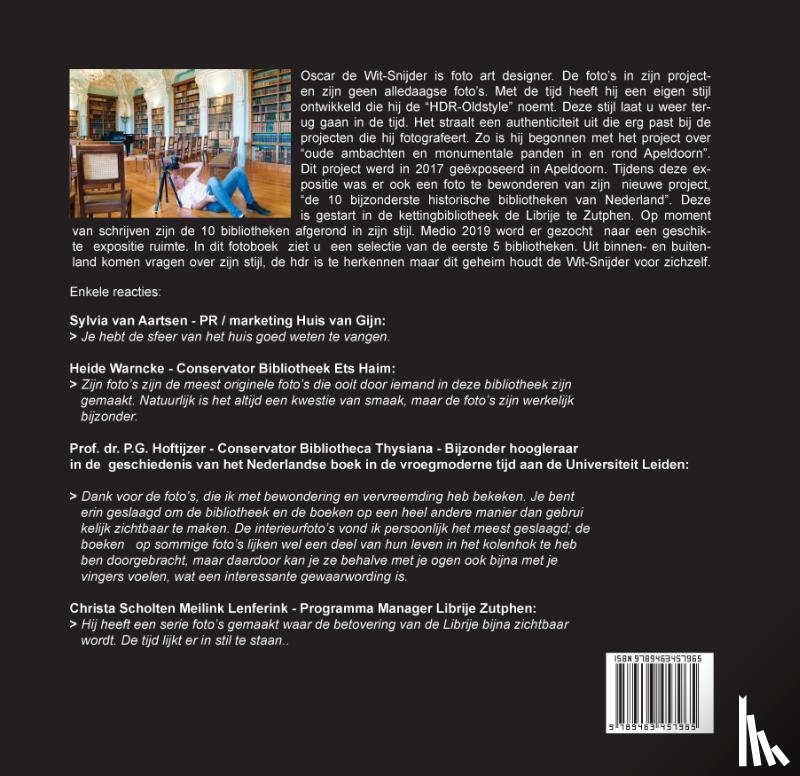 Oscar de Wit-Snijder is foto art designer. De foto's in zijn projecten zijn geen alledaagse foto's. Met de tijd heeft hij een eigen stijl ontwikkeld die hij de "HDR-Oldstyle" noemt. Deze stijl laat u weer terug gaan in de tijd. Het straalt een authenticiteit uit die erg past bij de projecten die hij fotografeert. Zo is hij begonnen met het project over "oude ambachten en monumentale panden in en rond Apeldoorn". Dit project werd in 2017 geëxposeerd in Apeldoorn. Tijdens deze expositie was er ook een foto te bewonderen van zijn nieuwe project, "de 10 bijzonderste historische bibliotheken van Nederland". Deze is gestart in de kettingbibliotheek de Librije te Zutphen. Op moment van schrijven zijn de 10 bibliotheken afgerond in zijn stijl. Medio 2019 word er gezocht naar een geschikte expositie ruimte. In dit fotoboek ziet u een selectie van de eerste 5 bibliotheken. Uit binnen- en buitenland komen vragen over zijn stijl, de hdr is te herkennen maar dit geheim houdt de Wit-Snijder voor zichzelf.

Enkele reacties:

Sylvia van Aartsen - PR / marketing Huis van Gijn:
> Je hebt de sfeer van het huis goed weten te vangen.

Heide Warncke - Conservator Bibliotheek Ets Haim:
> Zijn foto's zijn de meest originele foto's die ooit door iemand in deze bibliotheek zijn gemaakt. Natuurlijk is het altijd een kwestie van smaak, maar de foto's zijn werkelijk bijzonder.

Prof. dr. P.G. Hoftijzer - Conservator Bibliotheca Thysiana - Bijzonder hoogleraar in de geschiedenis van het Nederlandse boek in de vroegmoderne tijd aan de Universiteit Leiden:

> Dank voor de foto's, die ik met bewondering en vervreemding heb bekeken. Je bent erin geslaagd om de bibliotheek en de boeken op een heel andere manier dan gebrui kelijk zichtbaar te maken. De interieurfoto's vond ik persoonlijk het meest geslaagd; de boeken op sommige foto's lijken wel een deel van hun leven in het kolenhok te heb ben doorgebracht, maar daardoor kan je ze behalve met je ogen ook bijna met je vingers voelen, wat een interessante gewaarwording is.

Christa Scholten Meilink Lenferink - Programma Manager Librije Zutphen:
> Hij heeft een serie foto's gemaakt waar de betovering van de Librije bijna zichtbaar wordt. De tijd lijkt er in stil te staan..

ISBN 9789463457965
9 789463 457965